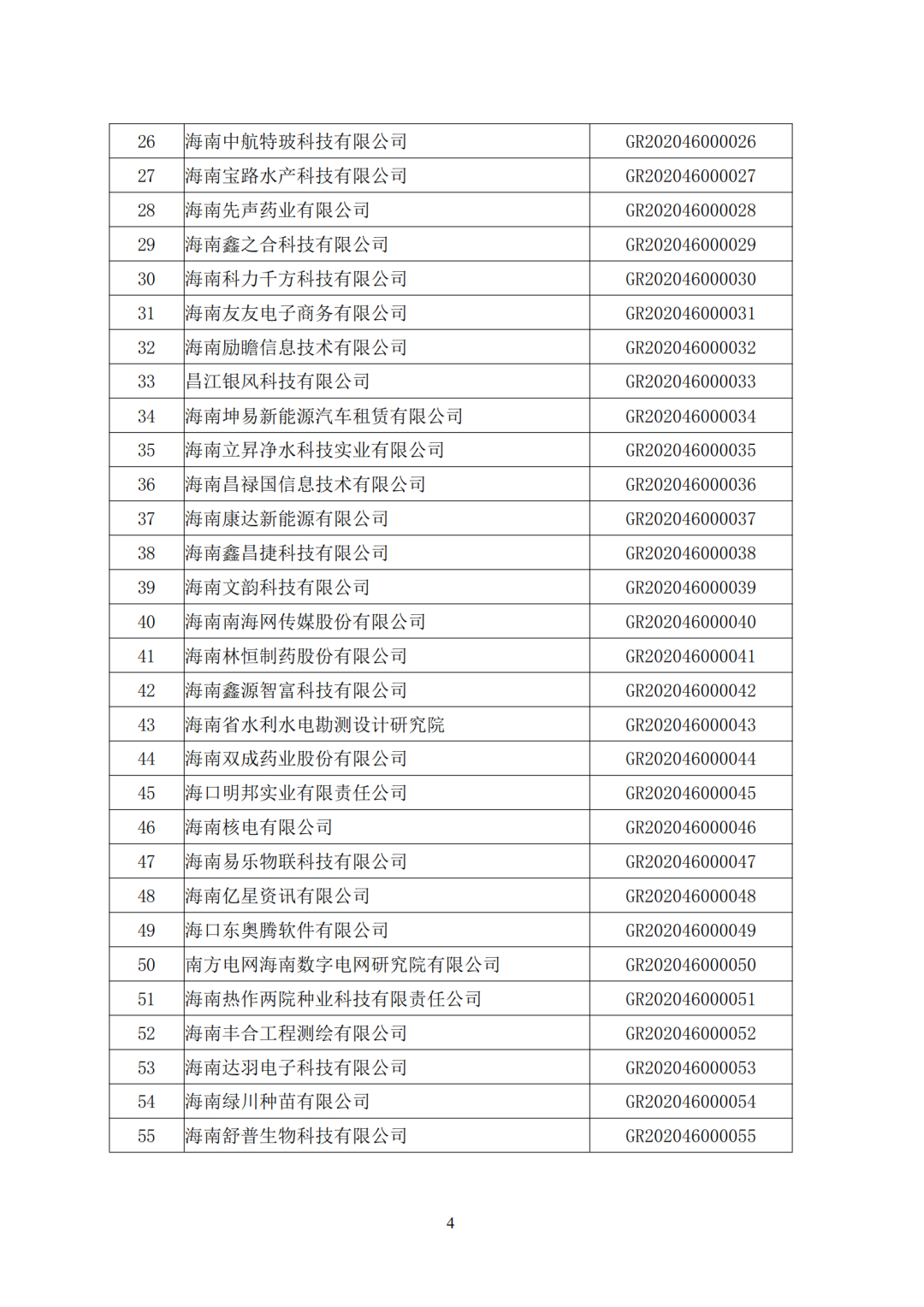 | 26 | 海南中航特玻科技有限公司 | GR202046000026 |
|---|---|---|
| 27 | 海南宝路水产科技有限公司 | GR202046000027 |
| 28 | 海南先声药业有限公司 | GR202046000028 |
| 29 | 海南鑫之合科技有限公司 | GR202046000029 |
| 30 | 海南科力千方科技有限公司 | GR202046000030 |
| 31 | 海南友友电子商务有限公司 | GR202046000031 |
| 32 | 海南励瞻信息技术有限公司 | GR202046000032 |
| 33 | 昌江银风科技有限公司 | GR202046000033 |
| 34 | 海南坤易新能源汽车租赁有限公司 | GR202046000034 |
| 35 | 海南立昇净水科技实业有限公司 | GR202046000035 |
| 36 | 海南昌禄国信息技术有限公司 | GR202046000036 |
| 37 | 海南康达新能源有限公司 | GR202046000037 |
| 38 | 海南鑫昌捷科技有限公司 | GR202046000038 |
| 39 | 海南文韵科技有限公司 | GR202046000039 |
| 40 | 海南南海网传媒股份有限公司 | GR202046000040 |
| 41 | 海南林恒制药股份有限公司 | GR202046000041 |
| 42 | 海南鑫源智富科技有限公司 | GR202046000042 |
| 43 | 海南省水利水电勘测设计研究院 | GR202046000043 |
| 44 | 海南双成药业股份有限公司 | GR202046000044 |
| 45 | 海口明邦实业有限责任公司 | GR202046000045 |
| 46 | 海南核电有限公司 | GR202046000046 |
| 47 | 海南易乐物联科技有限公司 | GR202046000047 |
| 48 | 海南亿星资讯有限公司 | GR202046000048 |
| 49 | 海口东奥腾软件有限公司 | GR202046000049 |
| 50 | 南方电网海南数字电网研究院有限公司 | GR202046000050 |
| 51 | 海南热作两院种业科技有限责任公司 | GR202046000051 |
| 52 | 海南丰合工程测绘有限公司 | GR202046000052 |
| 53 | 海南达羽电子科技有限公司 | GR202046000053 |
| 54 | 海南绿川种苗有限公司 | GR202046000054 |
| 55 | 海南舒普生物科技有限公司 | GR202046000055 |

4